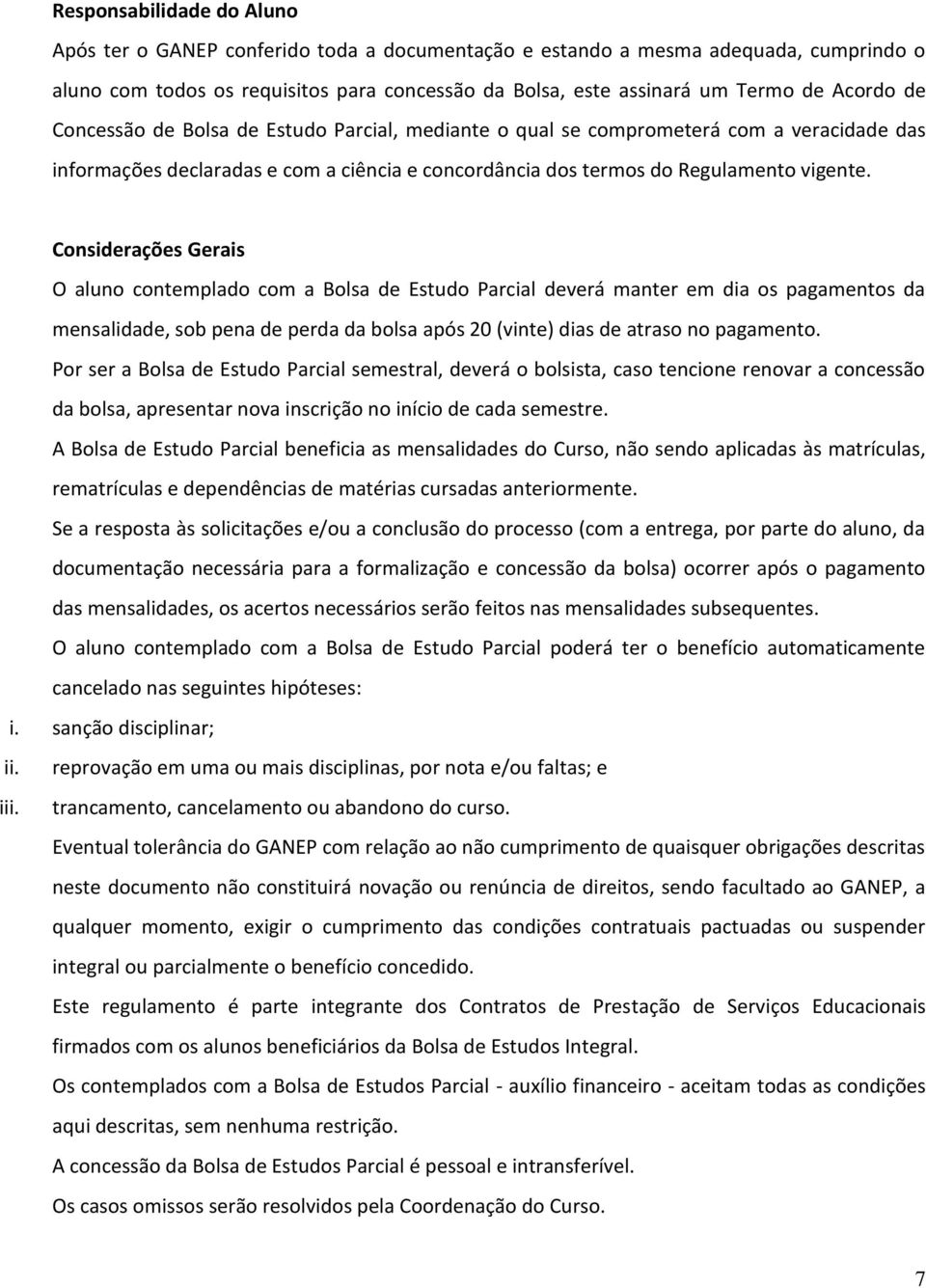 Responsabilidade do Aluno

Após ter o GANEP conferido toda a documentação e estando a mesma adequada, cumprindo o aluno com todos os requisitos para concessão da Bolsa, este assinará um Termo de Acordo de Concessão de Bolsa de Estudo Parcial, mediante o qual se comprometerá com a veracidade das informações declaradas e com a ciência e concordância dos termos do Regulamento vigente.

Considerações Gerais

O aluno contemplado com a Bolsa de Estudo Parcial deverá manter em dia os pagamentos da mensalidade, sob pena de perda da bolsa após 20 (vinte) dias de atraso no pagamento.

Por ser a Bolsa de Estudo Parcial semestral, deverá o bolsista, caso tencione renovar a concessão da bolsa, apresentar nova inscrição no início de cada semestre.

A Bolsa de Estudo Parcial beneficia as mensalidades do Curso, não sendo aplicadas às matrículas, rematrículas e dependências de matérias cursadas anteriormente.

Se a resposta às solicitações e/ou a conclusão do processo (com a entrega, por parte do aluno, da documentação necessária para a formalização e concessão da bolsa) ocorrer após o pagamento das mensalidades, os acertos necessários serão feitos nas mensalidades subsequentes.

O aluno contemplado com a Bolsa de Estudo Parcial poderá ter o benefício automaticamente cancelado nas seguintes hipóteses:

i. sanção disciplinar;
ii. reprovação em uma ou mais disciplinas, por nota e/ou faltas; e
iii. trancamento, cancelamento ou abandono do curso.

Eventual tolerância do GANEP com relação ao não cumprimento de quaisquer obrigações descritas neste documento não constituirá novação ou renúncia de direitos, sendo facultado ao GANEP, a qualquer momento, exigir o cumprimento das condições contratuais pactuadas ou suspender integral ou parcialmente o benefício concedido.

Este regulamento é parte integrante dos Contratos de Prestação de Serviços Educacionais firmados com os alunos beneficiários da Bolsa de Estudos Integral.

Os contemplados com a Bolsa de Estudos Parcial - auxílio financeiro - aceitam todas as condições aqui descritas, sem nenhuma restrição.

A concessão da Bolsa de Estudos Parcial é pessoal e intransferível.

Os casos omissos serão resolvidos pela Coordenação do Curso.

7